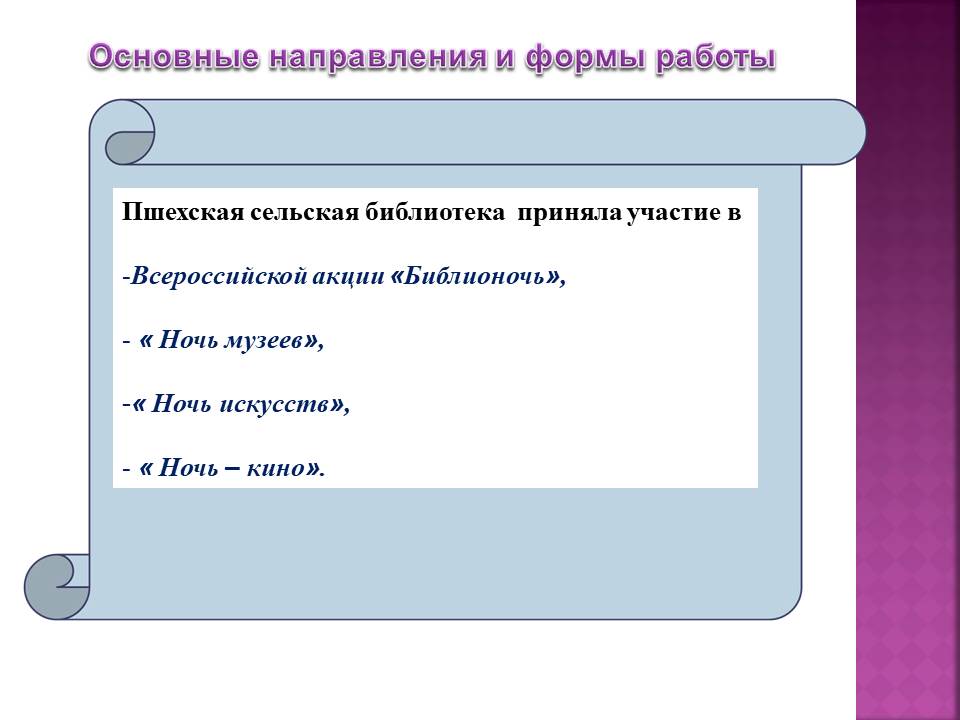 Основные направления и формы работы

Пшехская сельская библиотека приняла участие в

-Всероссийской акции «Библионочь»,

- « Ночь музеев»,

-« Ночь искусств»,

- « Ночь – кино».